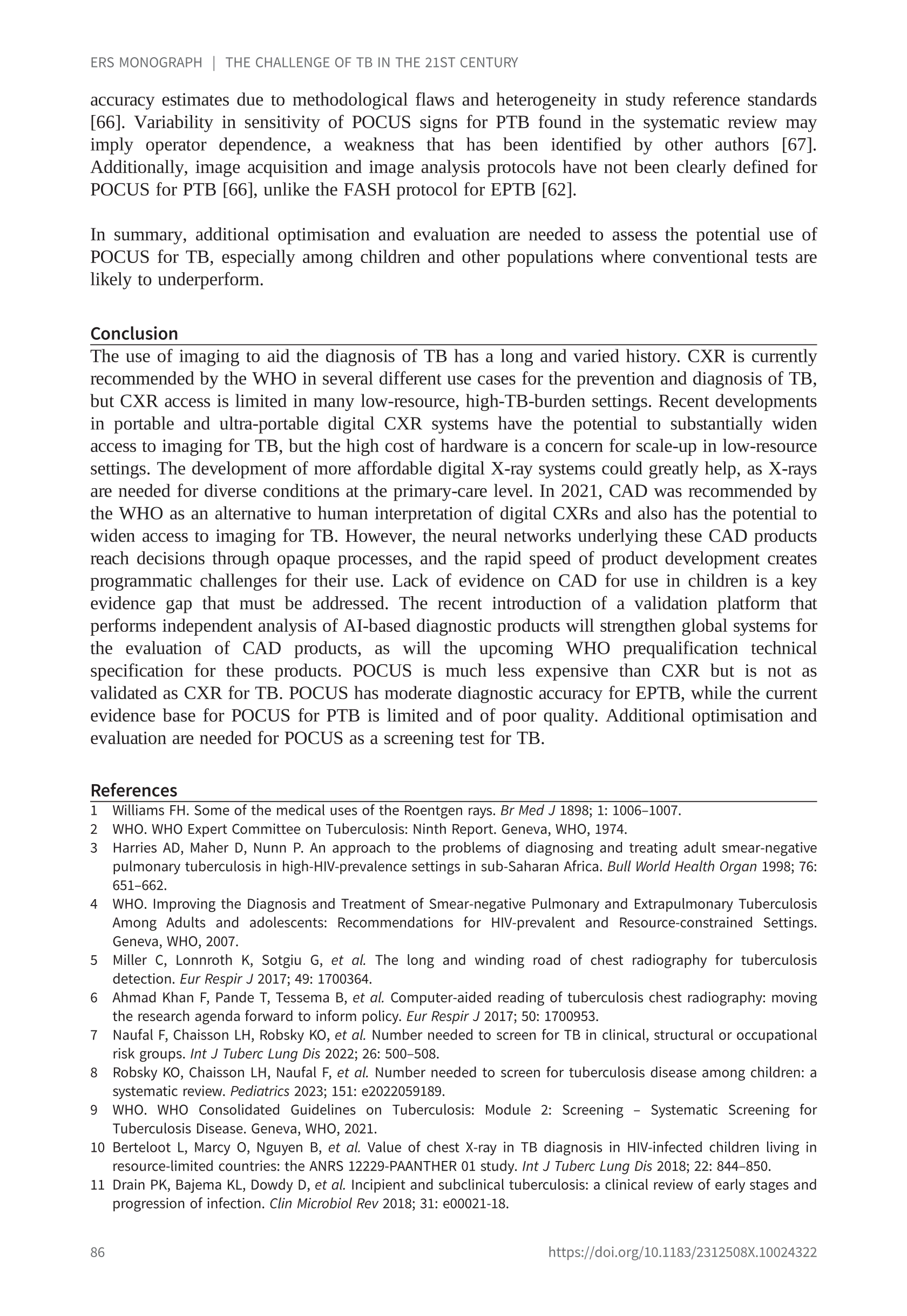 ERS MONOGRAPH | THE CHALLENGE OF TB IN THE 21ST CENTURY

accuracy estimates due to methodological flaws and heterogeneity in study reference standards [66]. Variability in sensitivity of POCUS signs for PTB found in the systematic review may imply operator dependence, a weakness that has been identified by other authors [67]. Additionally, image acquisition and image analysis protocols have not been clearly defined for POCUS for PTB [66], unlike the FASH protocol for EPTB [62].

In summary, additional optimisation and evaluation are needed to assess the potential use of POCUS for TB, especially among children and other populations where conventional tests are likely to underperform.

Conclusion

The use of imaging to aid the diagnosis of TB has a long and varied history. CXR is currently recommended by the WHO in several different use cases for the prevention and diagnosis of TB, but CXR access is limited in many low-resource, high-TB-burden settings. Recent developments in portable and ultra-portable digital CXR systems have the potential to substantially widen access to imaging for TB, but the high cost of hardware is a concern for scale-up in low-resource settings. The development of more affordable digital X-ray systems could greatly help, as X-rays are needed for diverse conditions at the primary-care level. In 2021, CAD was recommended by the WHO as an alternative to human interpretation of digital CXRs and also has the potential to widen access to imaging for TB. However, the neural networks underlying these CAD products reach decisions through opaque processes, and the rapid speed of product development creates programmatic challenges for their use. Lack of evidence on CAD for use in children is a key evidence gap that must be addressed. The recent introduction of a validation platform that performs independent analysis of AI-based diagnostic products will strengthen global systems for the evaluation of CAD products, as will the upcoming WHO prequalification technical specification for these products. POCUS is much less expensive than CXR but is not as validated as CXR for TB. POCUS has moderate diagnostic accuracy for EPTB, while the current evidence base for POCUS for PTB is limited and of poor quality. Additional optimisation and evaluation are needed for POCUS as a screening test for TB.

References

1 Williams FH. Some of the medical uses of the Roentgen rays. Br Med J 1898; 1: 1006–1007.
2 WHO. WHO Expert Committee on Tuberculosis: Ninth Report. Geneva, WHO, 1974.
3 Harries AD, Maher D, Nunn P. An approach to the problems of diagnosing and treating adult smear-negative pulmonary tuberculosis in high-HIV-prevalence settings in sub-Saharan Africa. Bull World Health Organ 1998; 76: 651–662.
4 WHO. Improving the Diagnosis and Treatment of Smear-negative Pulmonary and Extrapulmonary Tuberculosis Among Adults and adolescents: Recommendations for HIV-prevalent and Resource-constrained Settings. Geneva, WHO, 2007.
5 Miller C, Lonnroth K, Sotgiu G, et al. The long and winding road of chest radiography for tuberculosis detection. Eur Respir J 2017; 49: 1700364.
6 Ahmad Khan F, Pande T, Tessema B, et al. Computer-aided reading of tuberculosis chest radiography: moving the research agenda forward to inform policy. Eur Respir J 2017; 50: 1700953.
7 Naufal F, Chaisson LH, Robsky KO, et al. Number needed to screen for TB in clinical, structural or occupational risk groups. Int J Tuberc Lung Dis 2022; 26: 500–508.
8 Robsky KO, Chaisson LH, Naufal F, et al. Number needed to screen for tuberculosis disease among children: a systematic review. Pediatrics 2023; 151: e2022059189.
9 WHO. WHO Consolidated Guidelines on Tuberculosis: Module 2: Screening – Systematic Screening for Tuberculosis Disease. Geneva, WHO, 2021.
10 Berteloot L, Marcy O, Nguyen B, et al. Value of chest X-ray in TB diagnosis in HIV-infected children living in resource-limited countries: the ANRS 12229-PAANTHER 01 study. Int J Tuberc Lung Dis 2018; 22: 844–850.
11 Drain PK, Bajema KL, Dowdy D, et al. Incipient and subclinical tuberculosis: a clinical review of early stages and progression of infection. Clin Microbiol Rev 2018; 31: e00021-18.

86 https://doi.org/10.1183/2312508X.10024322